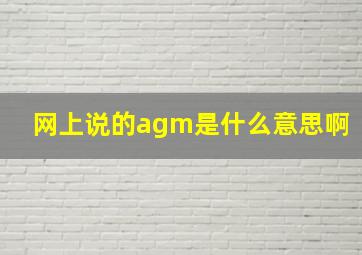 网上说的agm是什么意思啊